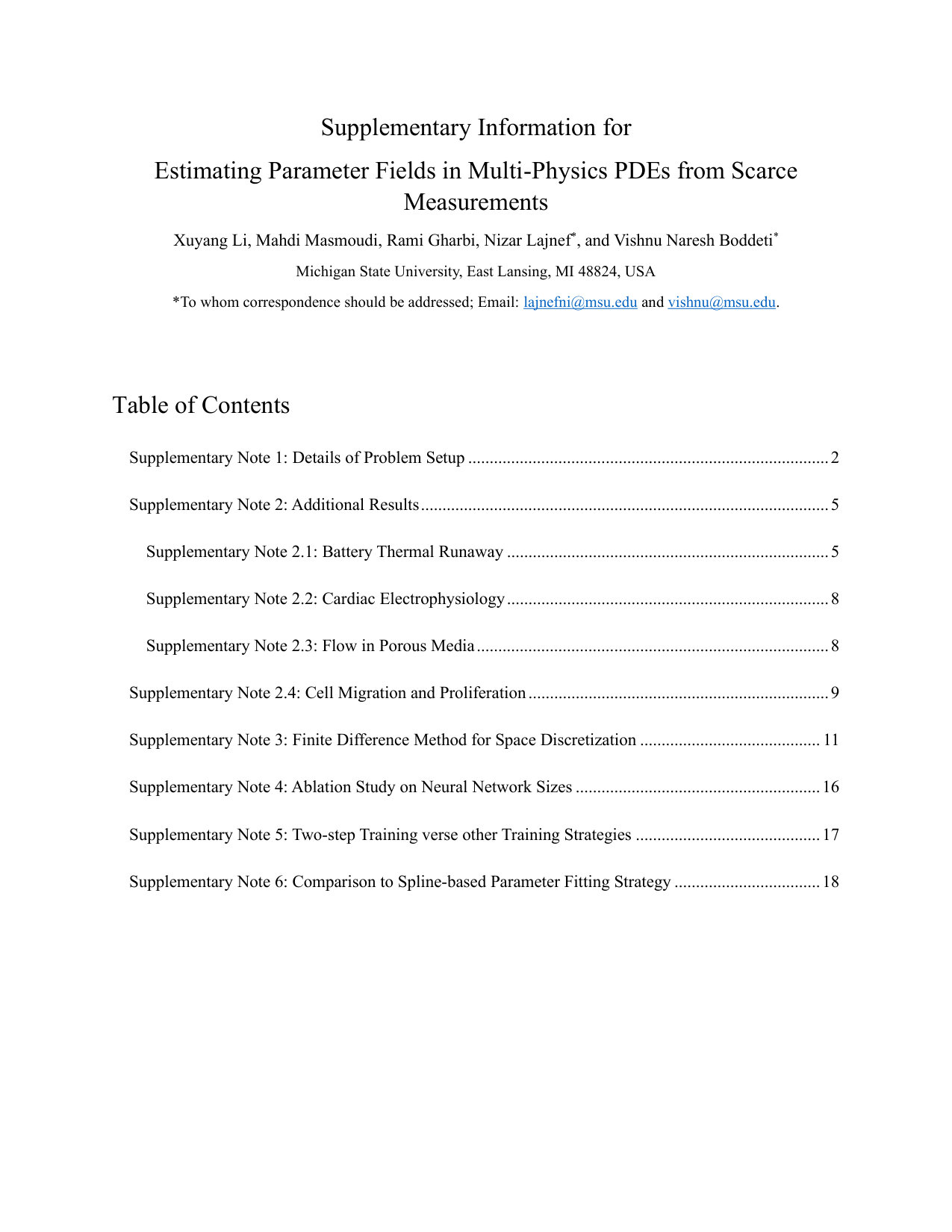 Supplementary Information for

Estimating Parameter Fields in Multi-Physics PDEs from Scarce Measurements

Xuyang Li, Mahdi Masmoudi, Rami Gharbi, Nizar Lajnef$^{*}$, and Vishnu Naresh Boddeti$^{*}$

Michigan State University, East Lansing, MI 48824, USA

*To whom correspondence should be addressed; Email: lajnefni@msu.edu and vishnu@msu.edu.

Table of Contents

Supplementary Note 1: Details of Problem Setup 2

Supplementary Note 2: Additional Results 5

Supplementary Note 2.1: Battery Thermal Runaway 5

Supplementary Note 2.2: Cardiac Electrophysiology 8

Supplementary Note 2.3: Flow in Porous Media 8

Supplementary Note 2.4: Cell Migration and Proliferation 9

Supplementary Note 3: Finite Difference Method for Space Discretization 11

Supplementary Note 4: Ablation Study on Neural Network Sizes 16

Supplementary Note 5: Two-step Training verse other Training Strategies 17

Supplementary Note 6: Comparison to Spline-based Parameter Fitting Strategy 18